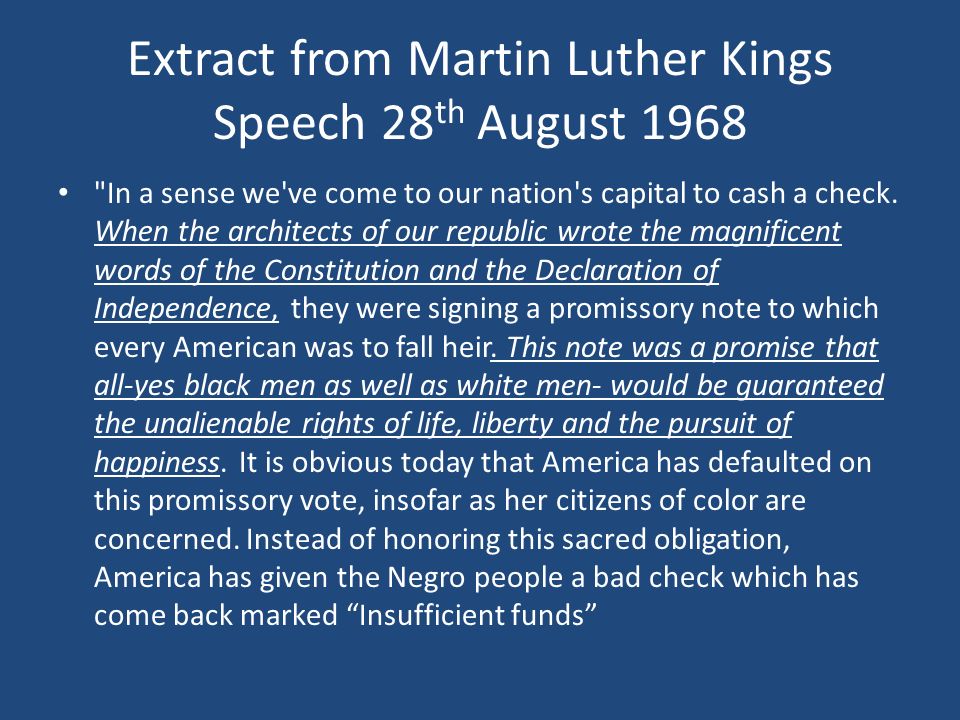 Extract from Martin Luther Kings Speech 28$^{th}$ August 1968

• "In a sense we've come to our nation's capital to cash a check. When the architects of our republic wrote the magnificent words of the Constitution and the Declaration of Independence, they were signing a promissory note to which every American was to fall heir. This note was a promise that all-yes black men as well as white men- would be guaranteed the unalienable rights of life, liberty and the pursuit of happiness. It is obvious today that America has defaulted on this promissory vote, insofar as her citizens of color are concerned. Instead of honoring this sacred obligation, America has given the Negro people a bad check which has come back marked “Insufficient funds”